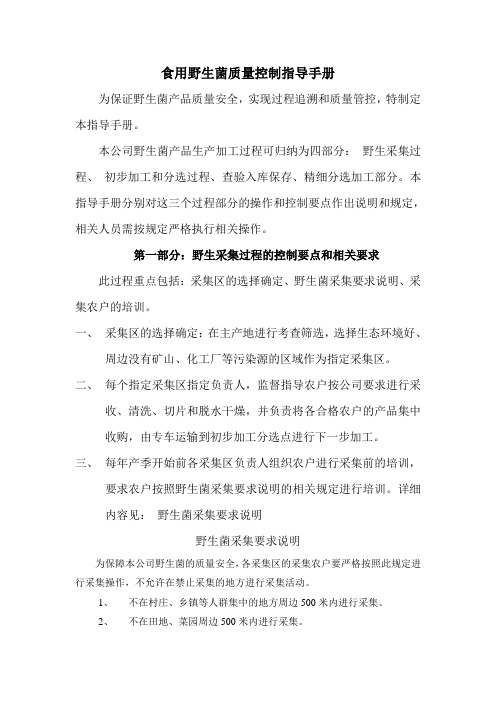 食用野生菌质量控制指导手册

为保证野生菌产品质量安全，实现过程追溯和质量管控，特制定本指导手册。

本公司野生菌产品生产加工过程可归纳为四部分： 野生采集过程、 初步加工和分选过程、查验入库保存、精细分选加工部分。本指导手册分别对这三个过程部分的操作和控制要点作出说明和规定，相关人员需按规定严格执行相关操作。

第一部分：野生采集过程的控制要点和相关要求

此过程重点包括：采集区的选择确定、野生菌采集要求说明、采集农户的培训。

一、 采集区的选择确定：在主产地进行考查筛选，选择生态环境好、周边没有矿山、化工厂等污染源的区域作为指定采集区。

二、 每个指定采集区指定负责人，监督指导农户按公司要求进行采收、清洗、切片和脱水干燥，并负责将各合格农户的产品集中收购，由专车运输到初步加工分选点进行下一步加工。

三、 每年产季开始前各采集区负责人组织农户进行采集前的培训，要求农户按照野生菌采集要求说明的相关规定进行培训。详细内容见： 野生菌采集要求说明

野生菌采集要求说明

为保障本公司野生菌的质量安全，各采集区的采集农户要严格按照此规定进行采集操作，不允许在禁止采集的地方进行采集活动。

1、 不在村庄、乡镇等人群集中的地方周边 500 米内进行采集。

2、 不在田地、菜园周边 500 米内进行采集。